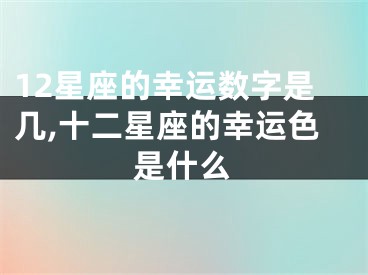 12星座的幸运数字是几,十二星座的幸运色是什么